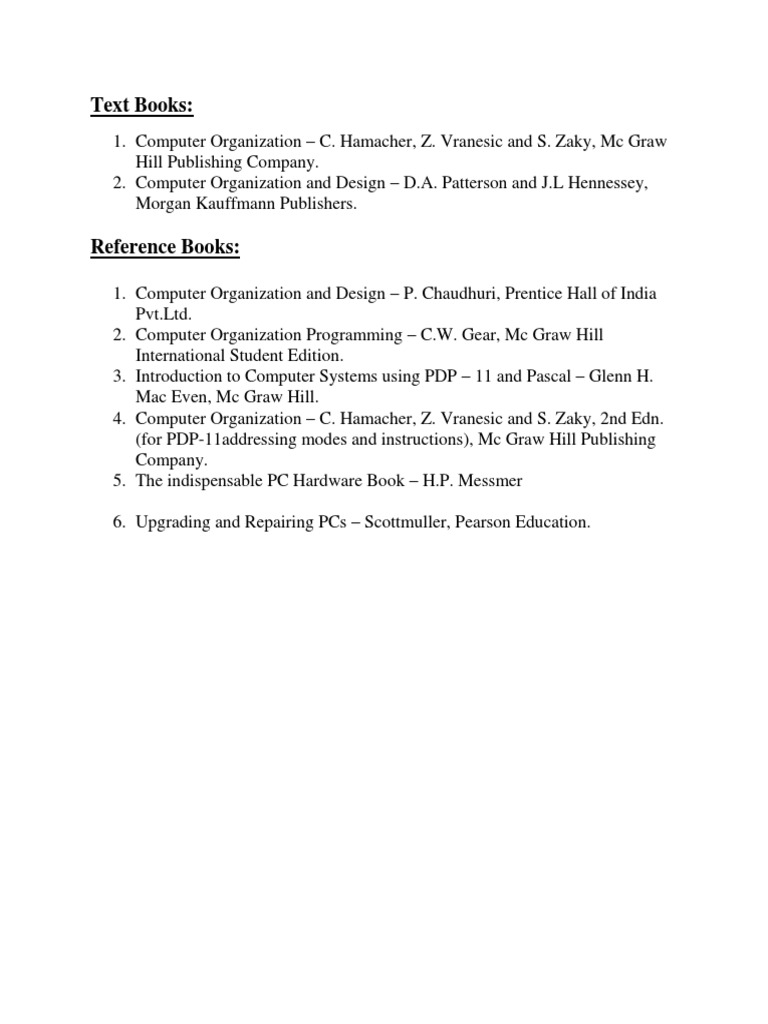 Text Books:

1. Computer Organization – C. Hamacher, Z. Vranesic and S. Zaky, Mc Graw Hill Publishing Company.
2. Computer Organization and Design – D.A. Patterson and J.L Hennessey, Morgan Kauffmann Publishers.

Reference Books:

1. Computer Organization and Design – P. Chaudhuri, Prentice Hall of India Pvt.Ltd.
2. Computer Organization Programming – C.W. Gear, Mc Graw Hill International Student Edition.
3. Introduction to Computer Systems using PDP – 11 and Pascal – Glenn H. Mac Even, Mc Graw Hill.
4. Computer Organization – C. Hamacher, Z. Vranesic and S. Zaky, 2nd Edn. (for PDP-11addressing modes and instructions), Mc Graw Hill Publishing Company.
5. The indispensable PC Hardware Book – H.P. Messmer

6. Upgrading and Repairing PCs – Scottmuller, Pearson Education.